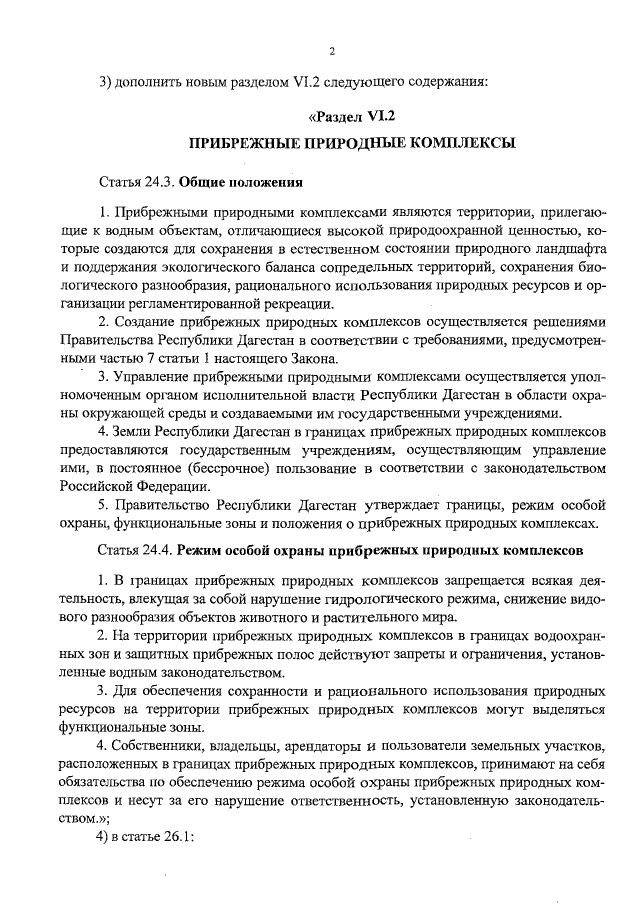 2

3) дополнить новым разделом VI.2 следующего содержания:

«Раздел VI.2

ПРИБРЕЖНЫЕ ПРИРОДНЫЕ КОМПЛЕКСЫ

Статья 24.3. Общие положения

1. Прибрежными природными комплексами являются территории, прилегающие к водным объектам, отличающиеся высокой природоохранной ценностью, которые создаются для сохранения в естественном состоянии природного ландшафта и поддержания экологического баланса сопредельных территорий, сохранения биологического разнообразия, рационального использования природных ресурсов и организации регламентированной рекреации.

2. Создание прибрежных природных комплексов осуществляется решениями Правительства Республики Дагестан в соответствии с требованиями, предусмотренными частью 7 статьи 1 настоящего Закона.

3. Управление прибрежными природными комплексами осуществляется уполномоченным органом исполнительной власти Республики Дагестан в области охраны окружающей среды и создаваемыми им государственными учреждениями.

4. Земли Республики Дагестан в границах прибрежных природных комплексов предоставляются государственным учреждениям, осуществляющим управление ими, в постоянное (бессрочное) пользование в соответствии с законодательством Российской Федерации.

5. Правительство Республики Дагестан утверждает границы, режим особой охраны, функциональные зоны и положения о прибрежных природных комплексах.

Статья 24.4. Режим особой охраны прибрежных природных комплексов

1. В границах прибрежных природных комплексов запрещается всякая деятельность, влекущая за собой нарушение гидрологического режима, снижение видового разнообразия объектов животного и растительного мира.

2. На территории прибрежных природных комплексов в границах водоохранных зон и защитных прибрежных полос действуют запреты и ограничения, установленные водным законодательством.

3. Для обеспечения сохранности и рационального использования природных ресурсов на территории прибрежных природных комплексов могут выделяться функциональные зоны.

4. Собственники, владельцы, арендаторы и пользователи земельных участков, расположенных в границах прибрежных природных комплексов, принимают на себя обязательства по обеспечению режима особой охраны прибрежных природных комплексов и несут за его нарушение ответственность, установленную законодательством.»;

4) в статье 26.1: